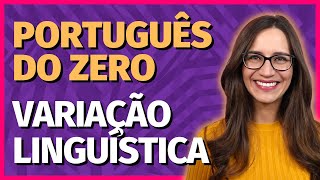 PORTUGUÊS DO ZERO

VARIAÇÃO LINGUÍSTICA